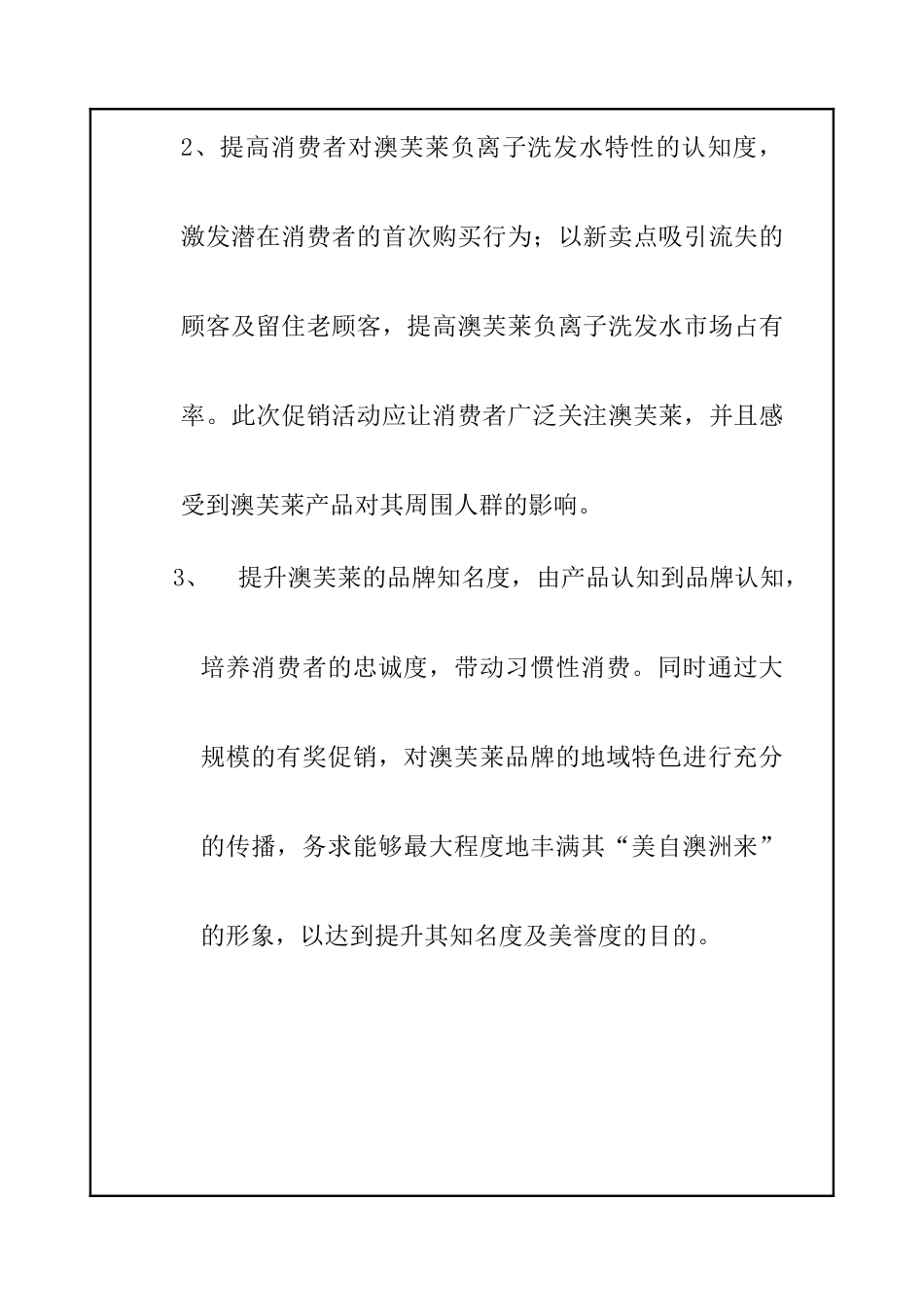 2、提高消费者对澳芙莱负离子洗发水特性的认知度，激发潜在消费者的首次购买行为；以新卖点吸引流失的顾客及留住老顾客，提高澳芙莱负离子洗发水市场占有率。此次促销活动应让消费者广泛关注澳芙莱，并且感受到澳芙莱产品对其周围人群的影响。

3、 提升澳芙莱的品牌知名度，由产品认知到品牌认知，培养消费者的忠诚度，带动习惯性消费。同时通过大规模的有奖促销，对澳芙莱品牌的地域特色进行充分的传播，务求能够最大程度地丰满其“美自澳洲来”的形象，以达到提升其知名度及美誉度的目的。